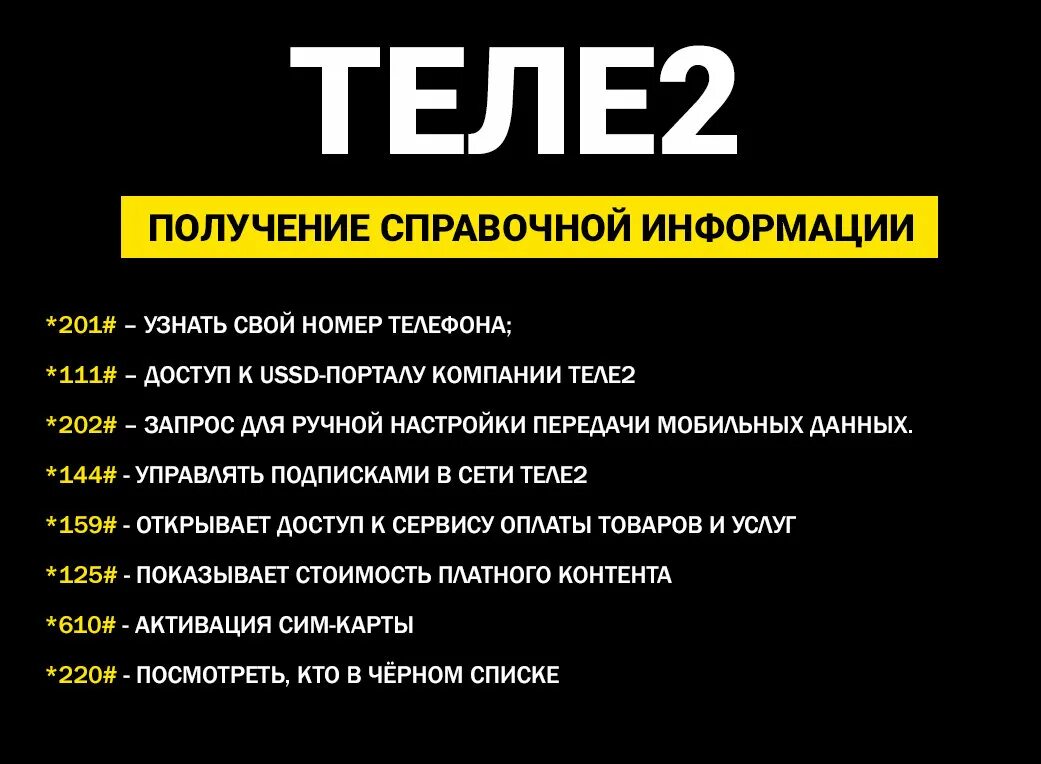 ТЕЛЕ2

ПОЛУЧЕНИЕ СПРАВОЧНОЙ ИНФОРМАЦИИ

*201# – УЗНАТЬ СВОЙ НОМЕР ТЕЛЕФОНА;

*111# – ДОСТУП К USSD-ПОРТАЛУ КОМПАНИИ ТЕЛЕ2

*202# – ЗАПРОС ДЛЯ РУЧНОЙ НАСТРОЙКИ ПЕРЕДАЧИ МОБИЛЬНЫХ ДАННЫХ.

*144# - УПРАВЛЯТЬ ПОДПИСКАМИ В СЕТИ ТЕЛЕ2

*159# - ОТКРЫВАЕТ ДОСТУП К СЕРВИСУ ОПЛАТЫ ТОВАРОВ И УСЛУГ

*125# - ПОКАЗЫВАЕТ СТОИМОСТЬ ПЛАТНОГО КОНТЕНТА

*610# - АКТИВАЦИЯ СИМ-КАРТЫ

*220# - ПОСМОТРЕТЬ, КТО В ЧЁРНОМ СПИСКЕ